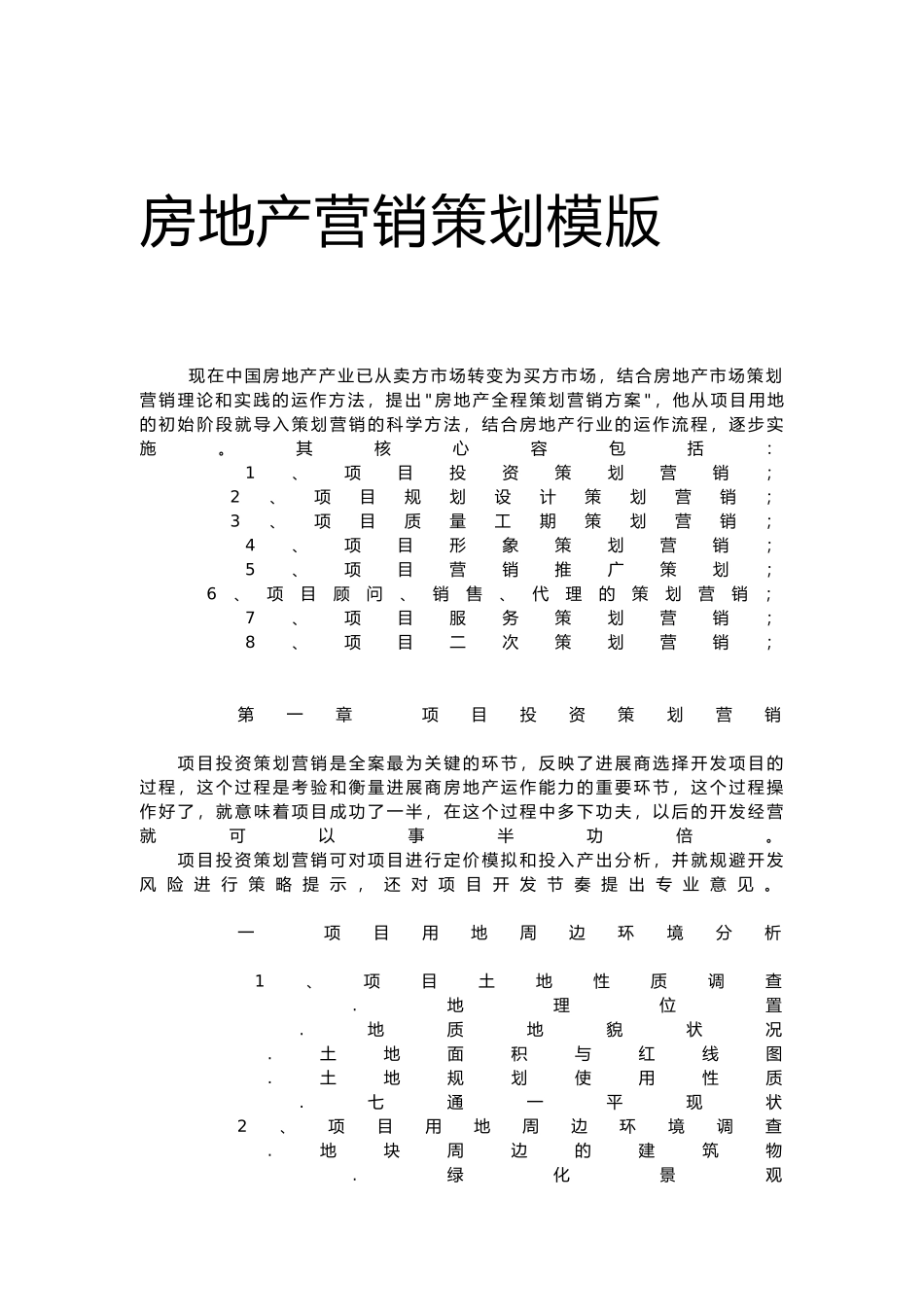 房地产营销策划模版

现在中国房地产产业已从卖方市场转变为买方市场，结合房地产市场策划营销理论和实践的运作方法，提出"房地产全程策划营销方案"，他从项目用地的初始阶段就导入策划营销的科学方法，结合房地产行业的运作流程，逐步实施。其核心容包括：
1、项目投资策划营销；
2、项目规划设计策划营销；
3、项目质量工期策划营销；
4、项目形象策划营销；
5、项目营销推广策划；
6、项目顾问、销售、代理的策划营销；
7、项目服务策划营销；
8、项目二次策划营销；

第一章 项目投资策划营销

项目投资策划营销是全案最为关键的环节，反映了进展商选择开发项目的过程，这个过程是考验和衡量进展商房地产运作能力的重要环节，这个过程操作好了，就意味着项目成功了一半，在这个过程中多下功夫，以后的开发经营就可以事半功倍。
项目投资策划营销可对项目进行定价模拟和投入产出分析，并就规避开发风险进行策略提示，还对项目开发节奏提出专业意见。

一 项目用地周边环境分析

1、项目土地性质调查
.地理位置
.地质地貌状况
.土地面积与红线图
.土地规划使用性质
.七通一平现状
2、项目用地周边环境调查
.地块周边的建筑物
.绿化景观